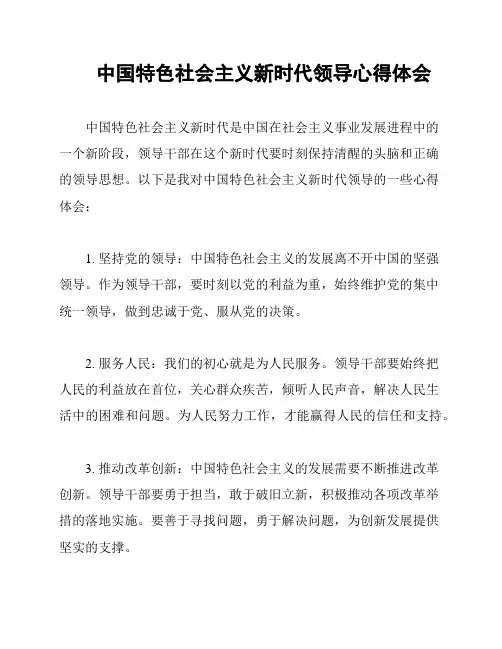 中国特色社会主义新时代领导心得体会

中国特色社会主义新时代是中国在社会主义事业发展进程中的一个新阶段，领导干部在这个新时代要时刻保持清醒的头脑和正确的领导思想。以下是我对中国特色社会主义新时代领导的一些心得体会：

1. 坚持党的领导：中国特色社会主义的发展离不开中国的坚强领导。作为领导干部，要时刻以党的利益为重，始终维护党的集中统一领导，做到忠诚于党、服从党的决策。

2. 服务人民：我们的初心就是为人民服务。领导干部要始终把人民的利益放在首位，关心群众疾苦，倾听人民声音，解决人民生活中的困难和问题。为人民努力工作，才能赢得人民的信任和支持。

3. 推动改革创新：中国特色社会主义的发展需要不断推进改革创新。领导干部要勇于担当，敢于破旧立新，积极推动各项改革举措的落地实施。要善于寻找问题，勇于解决问题，为创新发展提供坚实的支撑。